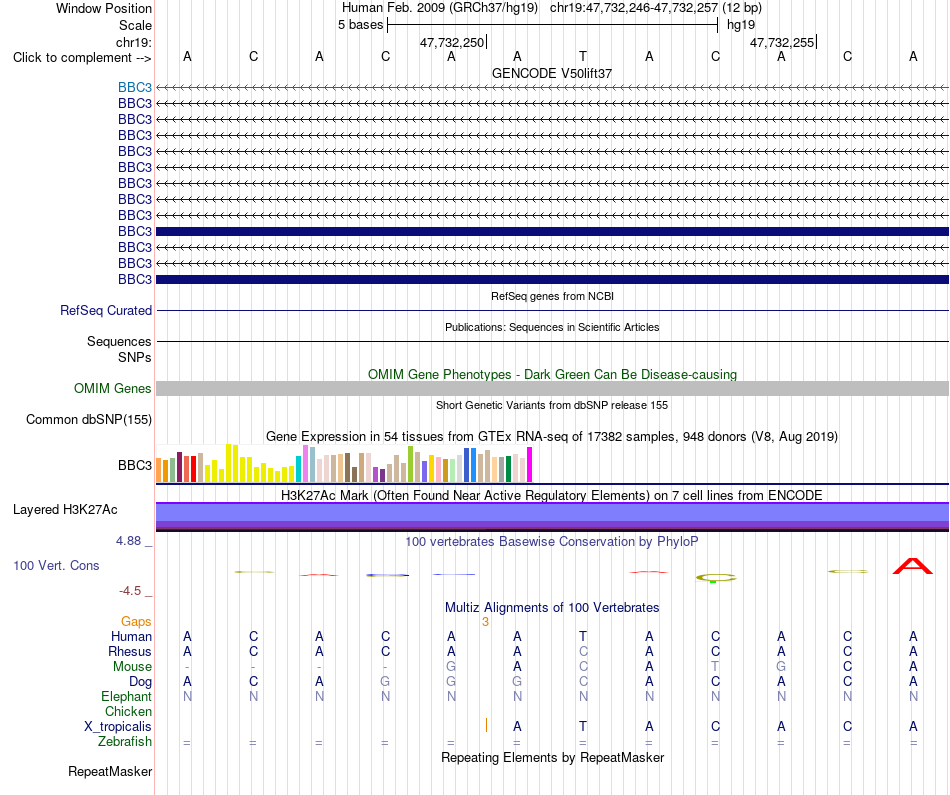 Window Position Human Feb. 2009 (GRCh37/hg19) chr19:47,732,246-47,732,257 (12 bp)
Scale 5 bases hg19
chr19: 47,732,250 47,732,255
Click to complement --> A C A C A A T A C A C A
GENCODE V50lift37
BBC3
BBC3
BBC3
BBC3
BBC3
BBC3
BBC3
BBC3
BBC3
BBC3
BBC3
BBC3
BBC3
RefSeq genes from NCBI
RefSeq Curated
Publications: Sequences in Scientific Articles
Sequences
SNPs
OMIM Gene Phenotypes - Dark Green Can Be Disease-causing
OMIM Genes
Short Genetic Variants from dbSNP release 155
Common dbSNP(155)
Gene Expression in 54 tissues from GTEx RNA-seq of 17382 samples, 948 donors (V8, Aug 2019)
BBC3
H3K27Ac Mark (Often Found Near Active Regulatory Elements) on 7 cell lines from ENCODE
Layered H3K27Ac
4.88 _ 100 vertebrates Basewise Conservation by PhyloP
100 Vert. Cons
-4.5 _
Multiz Alignments of 100 Vertebrates
Gaps 3
Human A C A C A A T A C A C A
Rhesus A C A C A A C A C A C A
Mouse - - - - G A C A T G C A
Dog A C A G G G C A C A C A
Elephant N N N N N N N N N N N N
Chicken
X_tropicalis A T A C A C A
Zebrafish = = = = = = = = = = = =
Repeating Elements by RepeatMasker
RepeatMasker